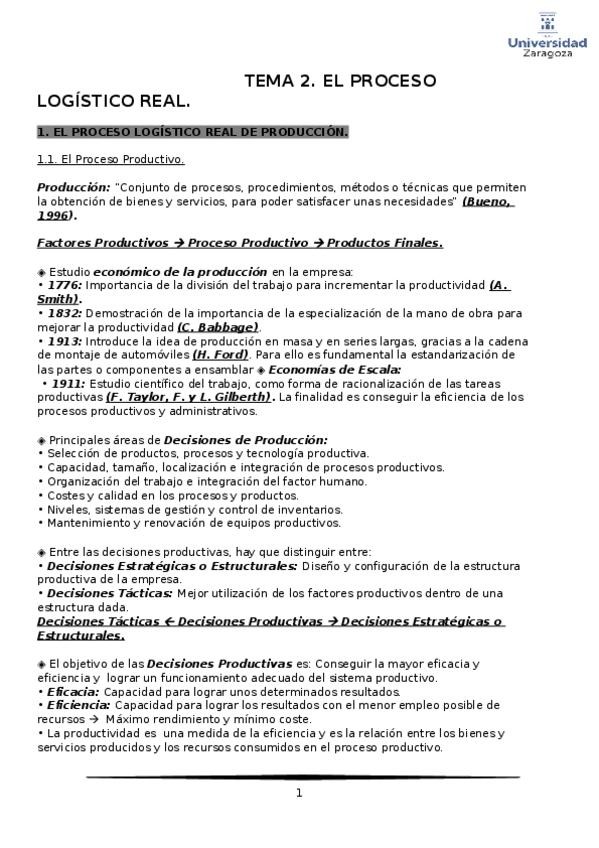 Universidad Zaragoza

TEMA 2. EL PROCESO LOGÍSTICO REAL.

1. EL PROCESO LOGÍSTICO REAL DE PRODUCCIÓN.

1.1. El Proceso Productivo.

Producción: "Conjunto de procesos, procedimientos, métodos o técnicas que permiten la obtención de bienes y servicios, para poder satisfacer unas necesidades" (Bueno, 1996).

Factores Productivos → Proceso Productivo → Productos Finales.

◈ Estudio económico de la producción en la empresa:
• 1776: Importancia de la división del trabajo para incrementar la productividad (A. Smith).
• 1832: Demostración de la importancia de la especialización de la mano de obra para mejorar la productividad (C. Babbage).
• 1913: Introduce la idea de producción en masa y en series largas, gracias a la cadena de montaje de automóviles (H. Ford). Para ello es fundamental la estandarización de las partes o componentes a ensamblar ◈ Economías de Escala:
• 1911: Estudio científico del trabajo, como forma de racionalización de las tareas productivas (F. Taylor, F. y L. Gilberth). La finalidad es conseguir la eficiencia de los procesos productivos y administrativos.

◈ Principales áreas de Decisiones de Producción:
• Selección de productos, procesos y tecnología productiva.
• Capacidad, tamaño, localización e integración de procesos productivos.
• Organización del trabajo e integración del factor humano.
• Costes y calidad en los procesos y productos.
• Niveles, sistemas de gestión y control de inventarios.
• Mantenimiento y renovación de equipos productivos.

◈ Entre las decisiones productivas, hay que distinguir entre:
• Decisiones Estratégicas o Estructurales: Diseño y configuración de la estructura productiva de la empresa.
• Decisiones Tácticas: Mejor utilización de los factores productivos dentro de una estructura dada.
Decisiones Tácticas ← Decisiones Productivas → Decisiones Estratégicas o Estructurales.

◈ El objetivo de las Decisiones Productivas es: Conseguir la mayor eficacia y eficiencia y lograr un funcionamiento adecuado del sistema productivo.
• Eficacia: Capacidad para lograr unos determinados resultados.
• Eficiencia: Capacidad para lograr los resultados con el menor empleo posible de recursos → Máximo rendimiento y mínimo coste.
• La productividad es una medida de la eficiencia y es la relación entre los bienes y servicios producidos y los recursos consumidos en el proceso productivo.

1